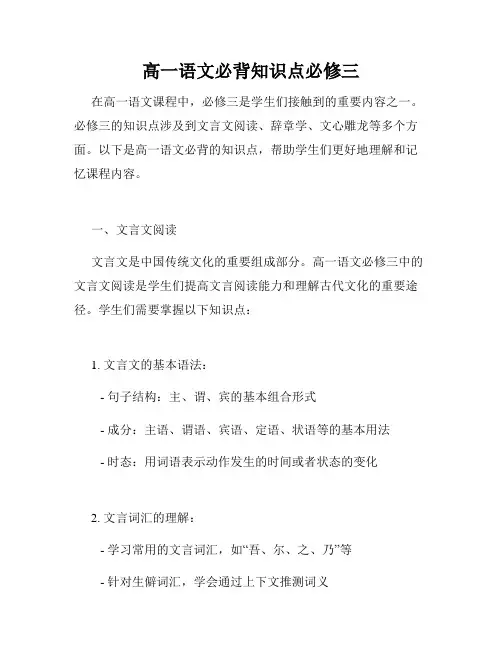 高一语文必背知识点必修三

在高一语文课程中，必修三是学生们接触到的重要内容之一。必修三的知识点涉及到文言文阅读、辞章学、文心雕龙等多个方面。以下是高一语文必背的知识点，帮助学生们更好地理解和记忆课程内容。

一、文言文阅读

文言文是中国传统文化的重要组成部分。高一语文必修三中的文言文阅读是学生们提高文言阅读能力和理解古代文化的重要途径。学生们需要掌握以下知识点：

1. 文言文的基本语法：

- 句子结构：主、谓、宾的基本组合形式

- 成分：主语、谓语、宾语、定语、状语等的基本用法

- 时态：用词语表示动作发生的时间或者状态的变化

2. 文言词汇的理解：

- 学习常用的文言词汇，如“吾、尔、之、乃”等

- 针对生僻词汇，学会通过上下文推测词义